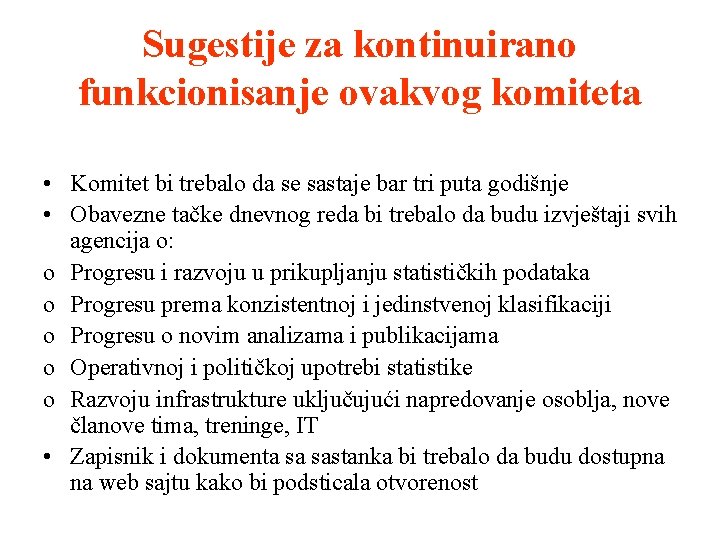 Sugestije za kontinuirano funkcionisanje ovakvog komiteta

• Komitet bi trebalo da se sastaje bar tri puta godišnje
• Obavezne tačke dnevnog reda bi trebalo da budu izvještaji svih agencija o:
o Progresu i razvoju u prikupljanju statističkih podataka
o Progresu prema konzistentnoj i jedinstvenoj klasifikaciji
o Progresu o novim analizama i publikacijama
o Operativnoj i političkoj upotrebi statistike
o Razvoju infrastrukture uključujući napredovanje osoblja, nove članove tima, treninge, IT
• Zapisnik i dokumenta sa sastanka bi trebalo da budu dostupna na web sajtu kako bi podsticala otvorenost